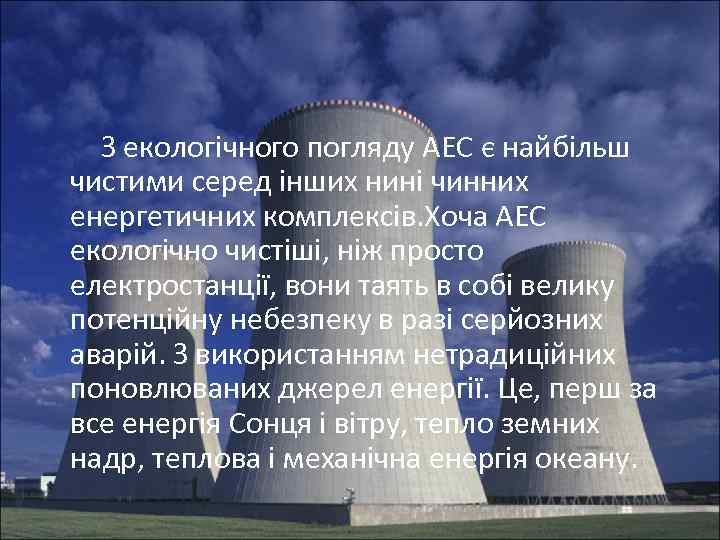 З екологічного погляду АЕС є найбільш чистими серед інших нині чинних енергетичних комплексів.Хоча АЕС екологічно чистіші, ніж просто електростанції, вони таять в собі велику потенційну небезпеку в разі серйозних аварій. З використанням нетрадиційних поновлюваних джерел енергії. Це, перш за все енергія Сонця і вітру, тепло земних надр, теплова і механічна енергія океану.